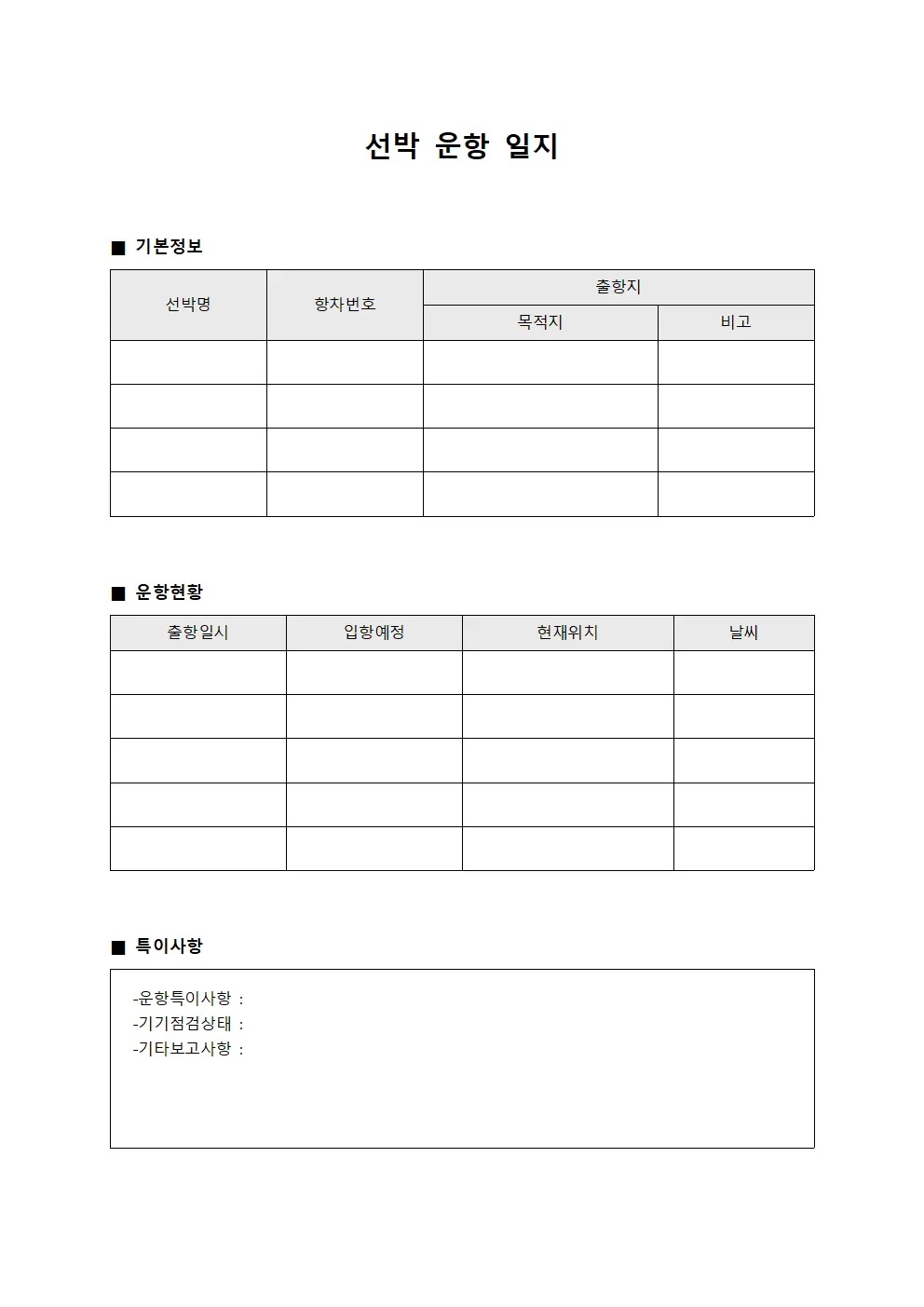 선박 운항 일지

■ 기본정보

| 선박명 | 항차번호 | 출항지 | |
|---|---|---|---|
| | | 목적지 | 비고 |
| | | | |
| | | | |
| | | | |
| | | | |

■ 운항현황

| 출항일시 | 입항예정 | 현재위치 | 날씨 |
|---|---|---|---|
| | | | |
| | | | |
| | | | |
| | | | |
| | | | |

■ 특이사항

-운항특이사항 :
-기기점검상태 :
-기타보고사항 :